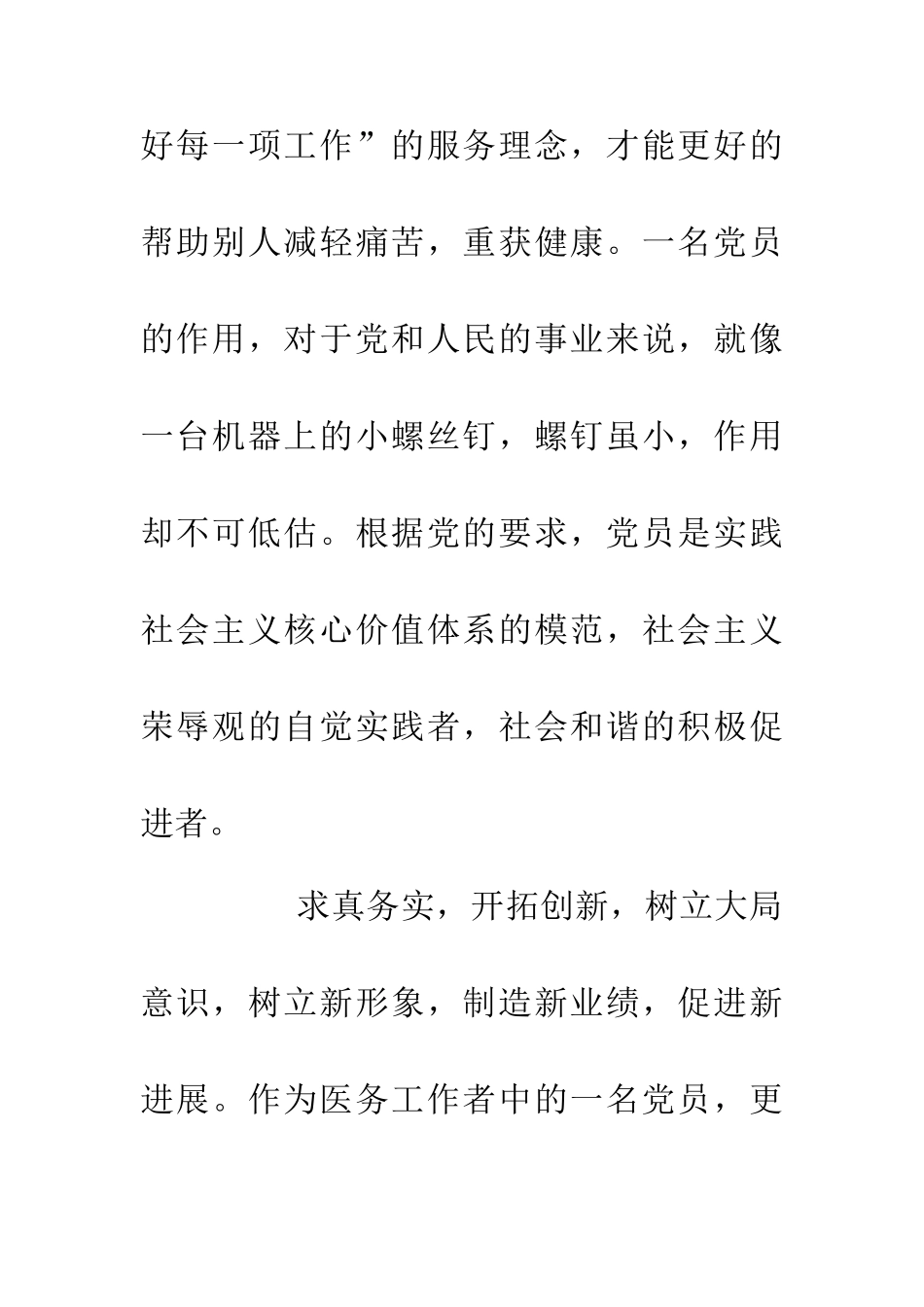 好每一项工作”的服务理念，才能更好的帮助别人减轻痛苦，重获健康。一名党员的作用，对于党和人民的事业来说，就像一台机器上的小螺丝钉，螺钉虽小，作用却不可低估。根据党的要求，党员是实践社会主义核心价值体系的模范，社会主义荣辱观的自觉实践者，社会和谐的积极促进者。

求真务实，开拓创新，树立大局意识，树立新形象，制造新业绩，促进新进展。作为医务工作者中的一名党员，更